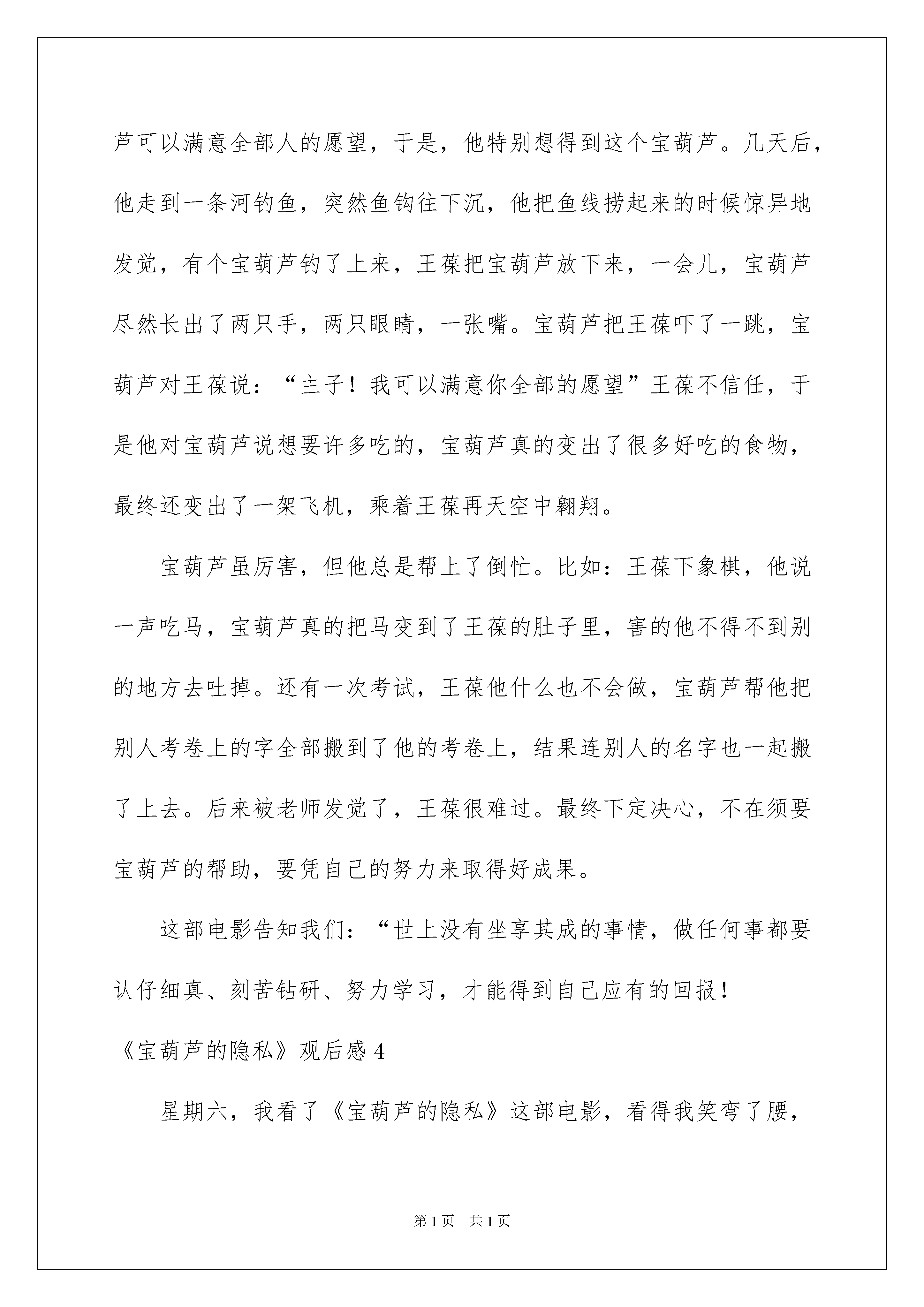 芦可以满意全部人的愿望，于是，他特别想得到这个宝葫芦。几天后，他走到一条河钓鱼，突然鱼钩往下沉，他把鱼线捞起来的时候惊异地发觉，有个宝葫芦钓了上来，王葆把宝葫芦放下来，一会儿，宝葫芦尽然长出了两只手，两只眼睛，一张嘴。宝葫芦把王葆吓了一跳，宝葫芦对王葆说：“主子！我可以满意你全部的愿望”王葆不信任，于是他对宝葫芦说想要许多吃的，宝葫芦真的变出了很多好吃的食物，最终还变出了一架飞机，乘着王葆再天空中翱翔。

宝葫芦虽厉害，但他总是帮上了倒忙。比如：王葆下象棋，他说一声吃马，宝葫芦真的把马变到了王葆的肚子里，害的他不得不到别的地方去吐掉。还有一次考试，王葆他什么也不会做，宝葫芦帮他把别人考卷上的字全部搬到了他的考卷上，结果连别人的名字也一起搬了上去。后来被老师发觉了，王葆很难过。最终下定决心，不在须要宝葫芦的帮助，要凭自己的努力来取得好成果。

这部电影告知我们：“世上没有坐享其成的事情，做任何事都要认仔细真、刻苦钻研、努力学习，才能得到自己应有的回报！

《宝葫芦的隐私》观后感 4

星期六，我看了《宝葫芦的隐私》这部电影，看得我笑弯了腰，

第 1 页 共 1 页